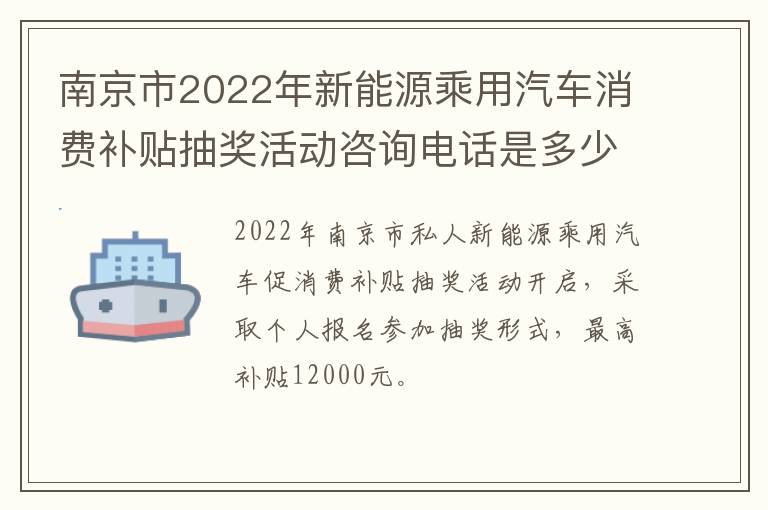 南京市2022年新能源乘用汽车消费补贴抽奖活动咨询电话是多少

2022年南京市私人新能源乘用汽车促消费补贴抽奖活动开启，采取个人报名参加抽奖形式，最高补贴12000元。